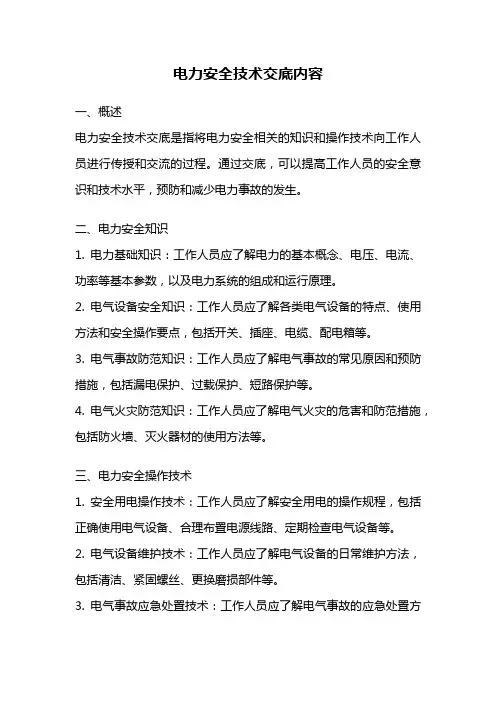 电力安全技术交底内容

一、概述

电力安全技术交底是指将电力安全相关的知识和操作技术向工作人员进行传授和交流的过程。通过交底，可以提高工作人员的安全意识和技术水平，预防和减少电力事故的发生。

二、电力安全知识

1. 电力基础知识：工作人员应了解电力的基本概念、电压、电流、功率等基本参数，以及电力系统的组成和运行原理。

2. 电气设备安全知识：工作人员应了解各类电气设备的特点、使用方法和安全操作要点，包括开关、插座、电缆、配电箱等。

3. 电气事故防范知识：工作人员应了解电气事故的常见原因和预防措施，包括漏电保护、过载保护、短路保护等。

4. 电气火灾防范知识：工作人员应了解电气火灾的危害和防范措施，包括防火墙、灭火器材的使用方法等。

三、电力安全操作技术

1. 安全用电操作技术：工作人员应了解安全用电的操作规程，包括正确使用电气设备、合理布置电源线路、定期检查电气设备等。

2. 电气设备维护技术：工作人员应了解电气设备的日常维护方法，包括清洁、紧固螺丝、更换磨损部件等。

3. 电气事故应急处置技术：工作人员应了解电气事故的应急处置方